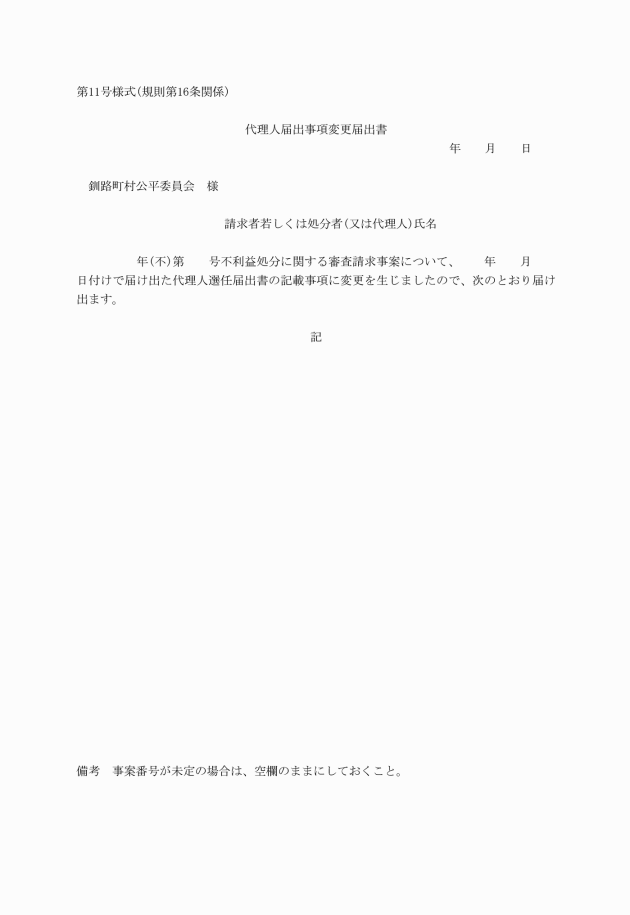 第11号様式(規則第16条関係)

代理人届出事項変更届出書

年　　月　　日

釧路町村公平委員会　様

請求者若しくは処分者(又は代理人)氏名

年(不)第　　号不利益処分に関する審査請求事案について、　　年　　月　　日付けで届け出た代理人選任届出書の記載事項に変更を生じましたので、次のとおり届け出ます。

記

備考　事案番号が未定の場合は、空欄のままにしておくこと。